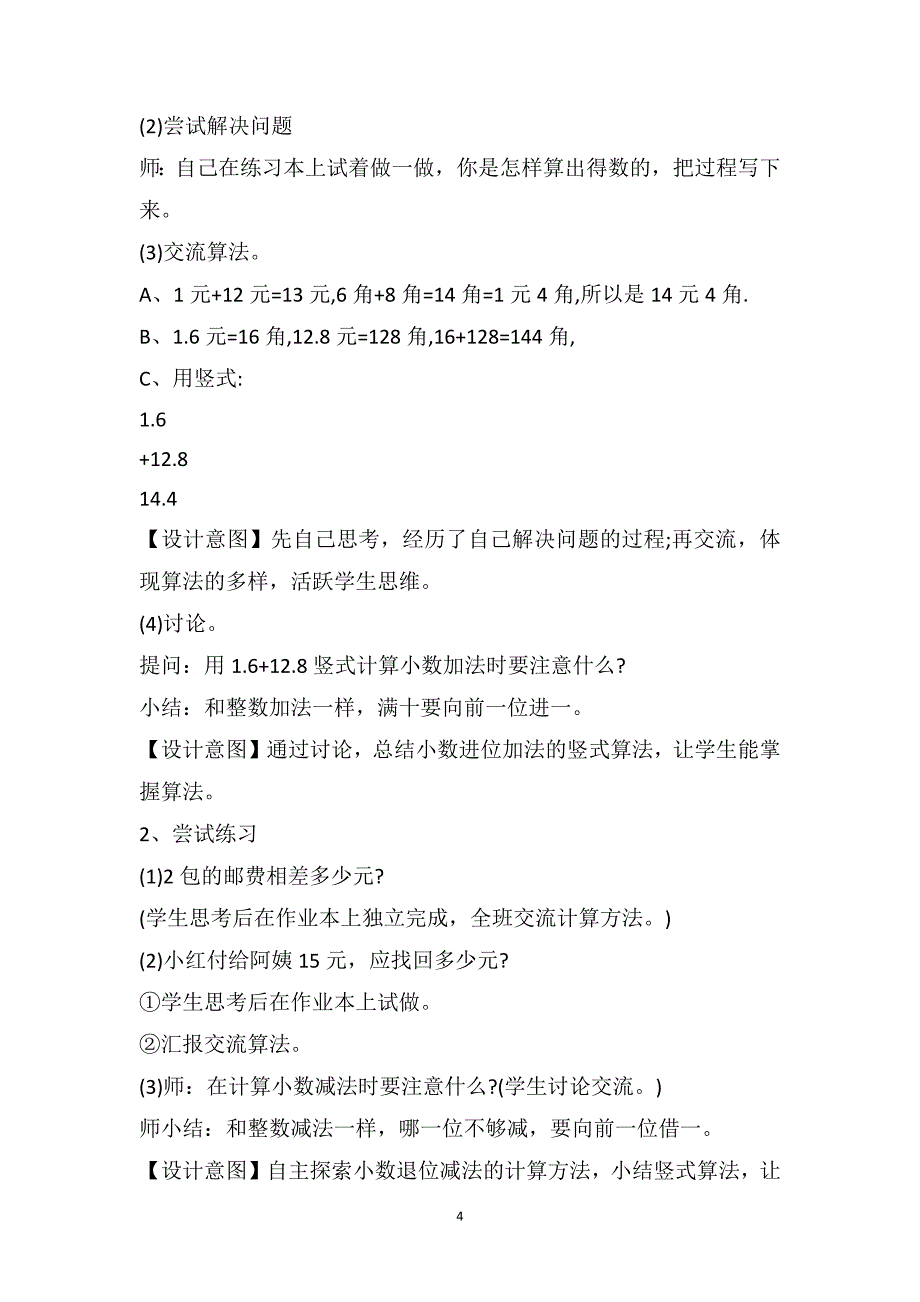 (2)尝试解决问题

师：自己在练习本上试着做一做，你是怎样算出得数的，把过程写下来。

(3)交流算法。

A、1 元+12 元=13 元,6 角+8 角=14 角=1 元 4 角,所以是 14 元 4 角.

B、1.6 元=16 角,12.8 元=128 角,16+128=144 角,

C、用竖式:

1.6

+12.8

14.4

【设计意图】先自己思考，经历了自己解决问题的过程;再交流，体现算法的多样，活跃学生思维。

(4)讨论。

提问：用 1.6+12.8 竖式计算小数加法时要注意什么?

小结：和整数加法一样，满十要向前一位进一。

【设计意图】通过讨论，总结小数进位加法的竖式算法，让学生能掌握算法。

2、尝试练习

(1)2 包的邮费相差多少元?

(学生思考后在作业本上独立完成，全班交流计算方法。)

(2)小红付给阿姨 15 元，应找回多少元?

①学生思考后在作业本上试做。

②汇报交流算法。

(3)师：在计算小数减法时要注意什么?(学生讨论交流。)

师小结：和整数减法一样，哪一位不够减，要向前一位借一。

【设计意图】自主探索小数退位减法的计算方法，小结竖式算法，让

4